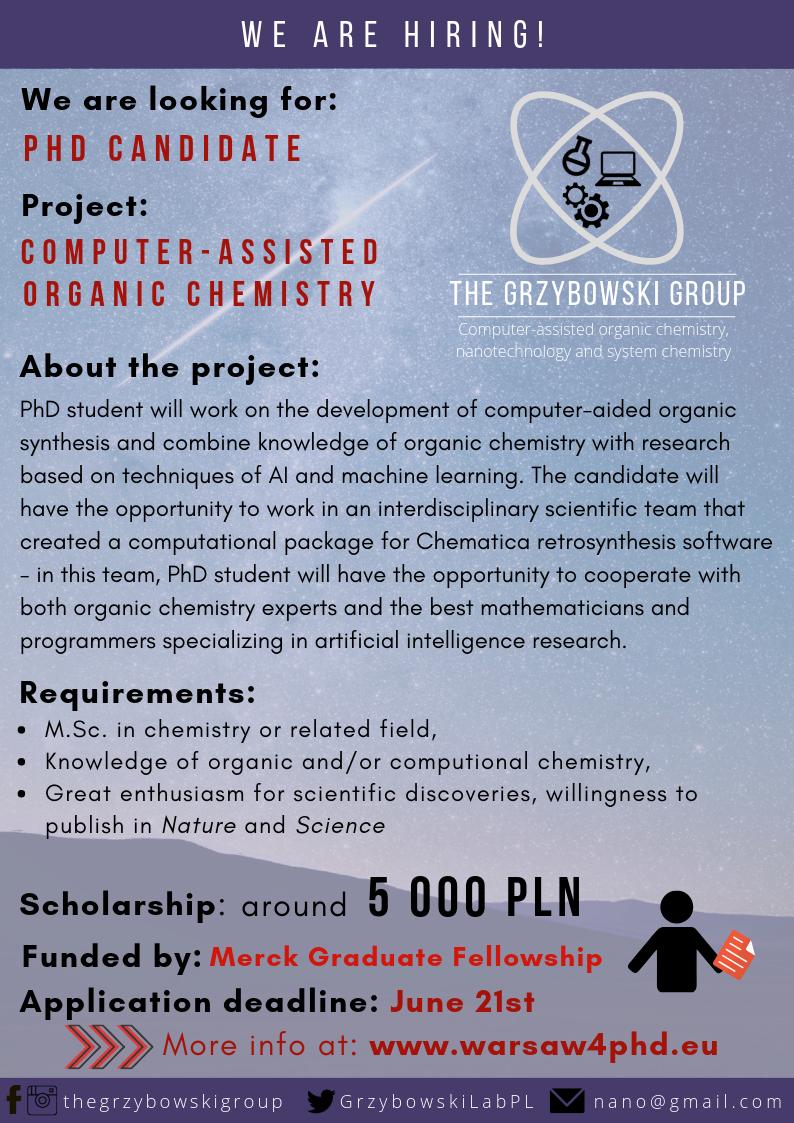 WE ARE HIRING!

We are looking for:

PHD CANDIDATE

Project:

COMPUTER-ASSISTED ORGANIC CHEMISTRY

THE GRZYBOWSKI GROUP

Computer-assisted organic chemistry, nanotechnology and system chemistry

About the project:

PhD student will work on the development of computer-aided organic synthesis and combine knowledge of organic chemistry with research based on techniques of AI and machine learning. The candidate will have the opportunity to work in an interdisciplinary scientific team that created a computational package for Chematica retrosynthesis software - in this team, PhD student will have the opportunity to cooperate with both organic chemistry experts and the best mathematicians and programmers specializing in artificial intelligence research.

Requirements:

- M.Sc. in chemistry or related field,
- Knowledge of organic and/or computional chemistry,
- Great enthusiasm for scientific discoveries, willingness to publish in Nature and Science

Scholarship: around 5 000 PLN

Funded by: Merck Graduate Fellowship

Application deadline: June 21st

More info at: www.warsaw4phd.eu

thegrzybowskigroup GrzybowskiLabPL nano@gmail.com